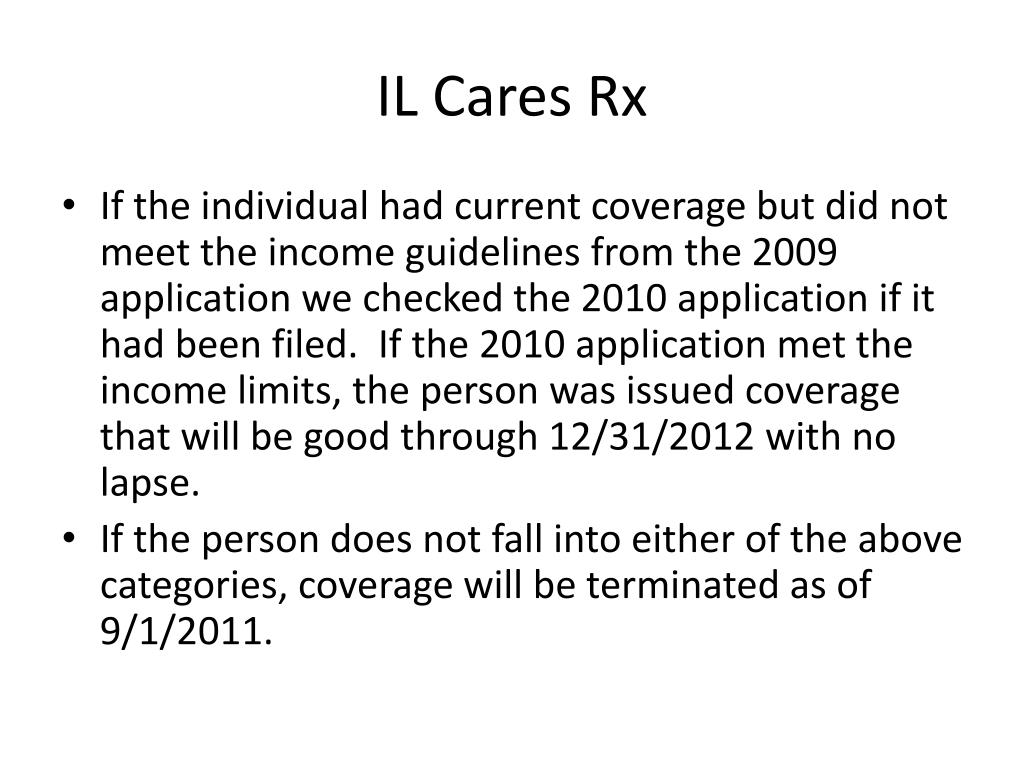 IL Cares Rx

• If the individual had current coverage but did not meet the income guidelines from the 2009 application we checked the 2010 application if it had been filed. If the 2010 application met the income limits, the person was issued coverage that will be good through 12/31/2012 with no lapse.
• If the person does not fall into either of the above categories, coverage will be terminated as of 9/1/2011.